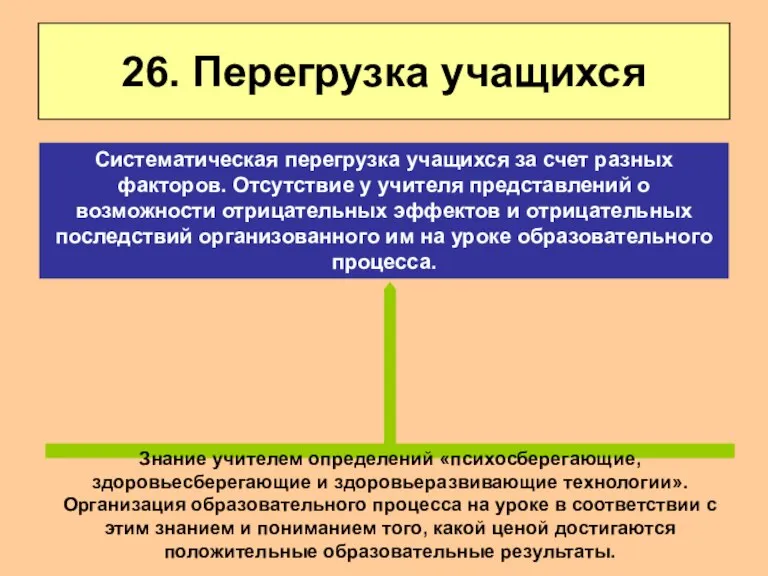 26. Перегрузка учащихся

Систематическая перегрузка учащихся за счет разных факторов. Отсутствие у учителя представлений о возможности отрицательных эффектов и отрицательных последствий организованного им на уроке образовательного процесса.

Знание учителем определений «психосберегающие, здоровьесберегающие и здоровьеразвивающие технологии». Организация образовательного процесса на уроке в соответствии с этим знанием и пониманием того, какой ценой достигаются положительные образовательные результаты.